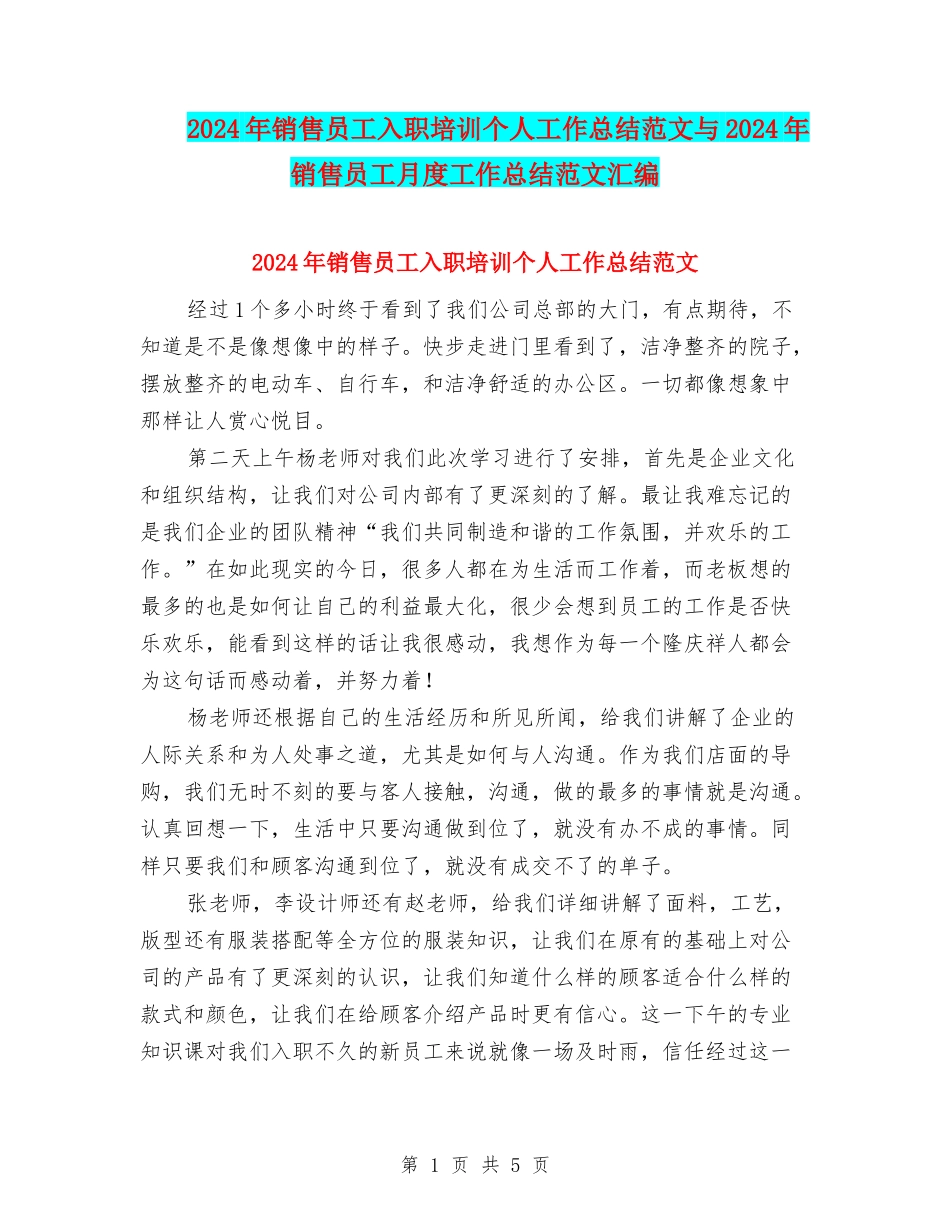 2024年销售员工入职培训个人工作总结范文与2024年销售员工月度工作总结范文汇编

2024年销售员工入职培训个人工作总结范文

经过1个多小时终于看到了我们公司总部的大门，有点期待，不知道是不是像想像中的样子。快步走进门里看到了，洁净整齐的院子，摆放整齐的电动车、自行车，和洁净舒适的办公区。一切都像想象中那样让人赏心悦目。

第二天上午杨老师对我们此次学习进行了安排，首先是企业文化和组织结构，让我们对公司内部有了更深刻的了解。最让我难忘记的是我们企业的团队精神“我们共同制造和谐的工作氛围，并欢乐的工作。”在如此现实的今日，很多人都在为生活而工作着，而老板想的最多的也是如何让自己的利益最大化，很少会想到员工的工作是否快乐欢乐，能看到这样的话让我很感动，我想作为每一个隆庆祥人都会为这句话而感动着，并努力着！

杨老师还根据自己的生活经历和所见所闻，给我们讲解了企业的人际关系和为人处事之道，尤其是如何与人沟通。作为我们店面的导购，我们无时不刻的要与客人接触，沟通，做的最多的事情就是沟通。认真回想一下，生活中只要沟通做到位了，就没有办不成的事情。同样只要我们和顾客沟通到位了，就没有成交不了的单子。

张老师，李设计师还有赵老师，给我们详细讲解了面料，工艺，版型还有服装搭配等全方位的服装知识，让我们在原有的基础上对公司的产品有了更深刻的认识，让我们知道什么样的顾客适合什么样的款式和颜色，让我们在给顾客介绍产品时更有信心。这一下午的专业知识课对我们入职不久的新员工来说就像一场及时雨，信任经过这一

第 1 页 共 5 页